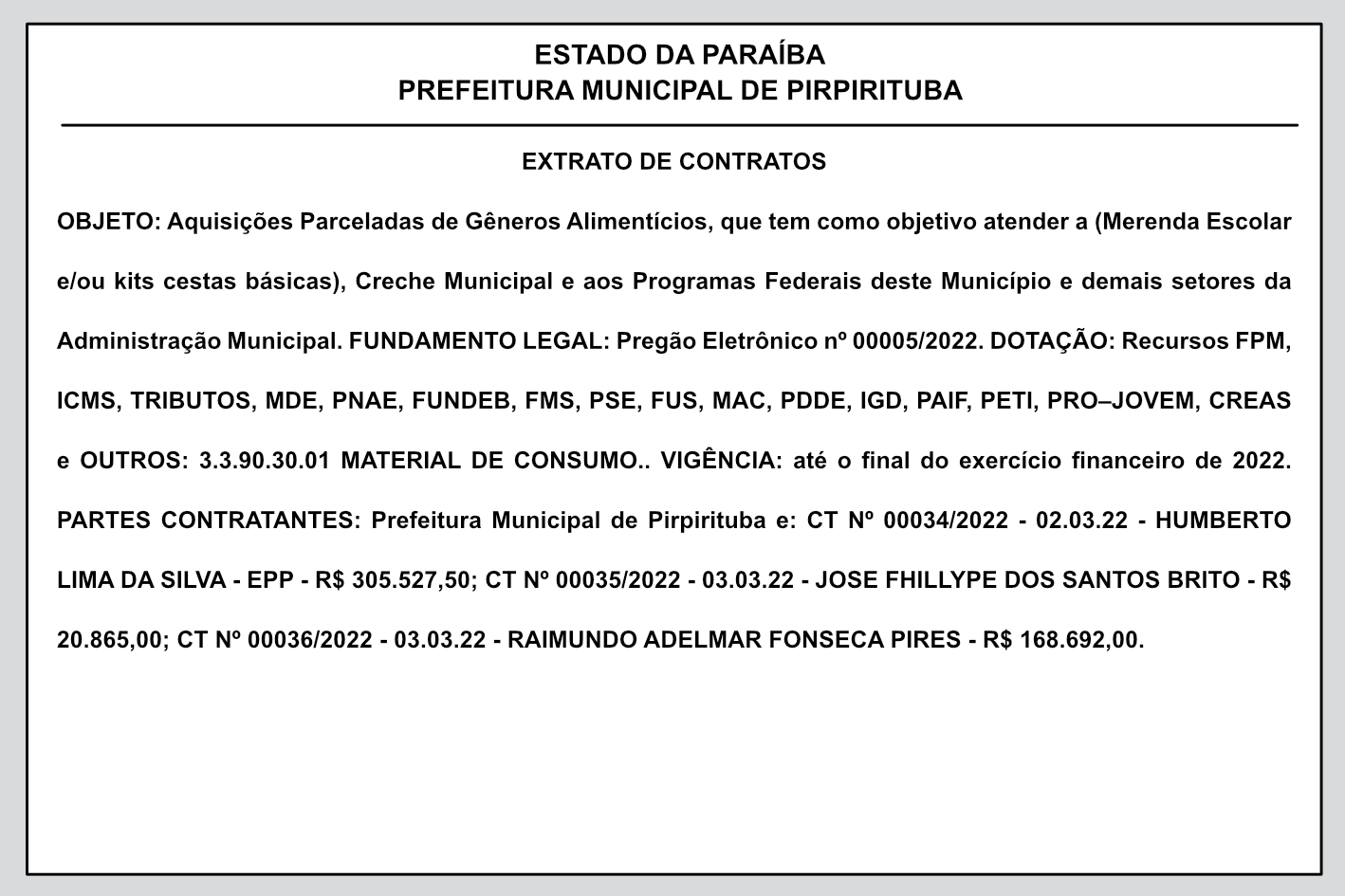 ESTADO DA PARAÍBA
PREFEITURA MUNICIPAL DE PIRPIRITUBA

EXTRATO DE CONTRATOS

OBJETO: Aquisições Parceladas de Gêneros Alimentícios, que tem como objetivo atender a (Merenda Escolar e/ou kits cestas básicas), Creche Municipal e aos Programas Federais deste Município e demais setores da Administração Municipal. FUNDAMENTO LEGAL: Pregão Eletrônico nº 00005/2022. DOTAÇÃO: Recursos FPM, ICMS, TRIBUTOS, MDE, PNAE, FUNDEB, FMS, PSE, FUS, MAC, PDDE, IGD, PAIF, PETI, PRO–JOVEM, CREAS e OUTROS: 3.3.90.30.01 MATERIAL DE CONSUMO.. VIGÊNCIA: até o final do exercício financeiro de 2022. PARTES CONTRATANTES: Prefeitura Municipal de Pirpirituba e: CT Nº 00034/2022 - 02.03.22 - HUMBERTO LIMA DA SILVA - EPP - R$ 305.527,50; CT Nº 00035/2022 - 03.03.22 - JOSE FHILLYPE DOS SANTOS BRITO - R$ 20.865,00; CT Nº 00036/2022 - 03.03.22 - RAIMUNDO ADELMAR FONSECA PIRES - R$ 168.692,00.